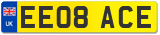 UK
EE08 ACE